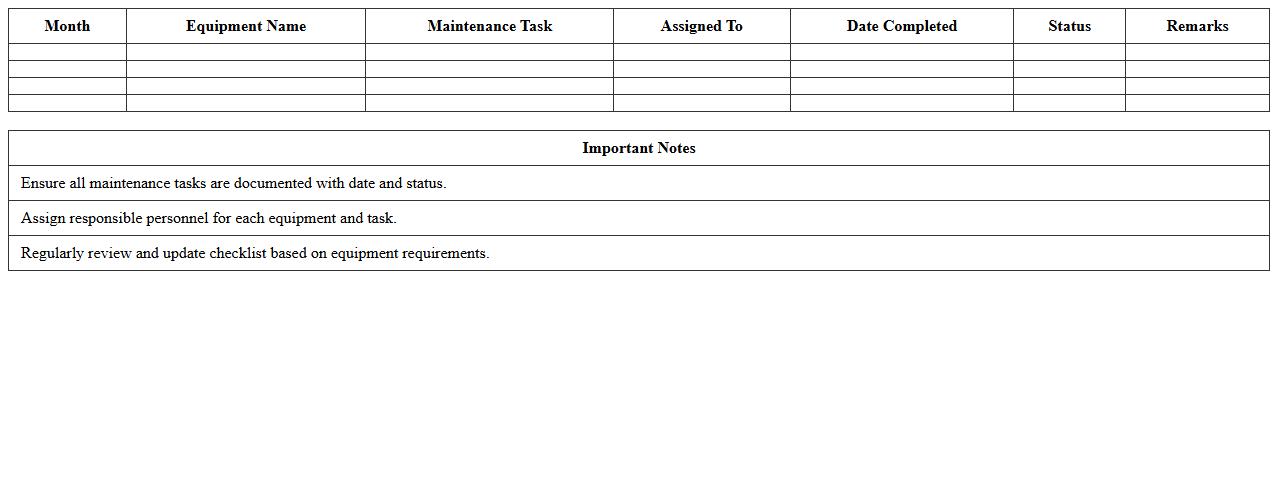 | Month | Equipment Name | Maintenance Task | Assigned To | Date Completed | Status | Remarks |
|---|---|---|---|---|---|---|
| | | | | | | |
| | | | | | | |
| | | | | | | |
| | | | | | | |

| Important Notes |
|---|
| Ensure all maintenance tasks are documented with date and status. |
| Assign responsible personnel for each equipment and task. |
| Regularly review and update checklist based on equipment requirements. |